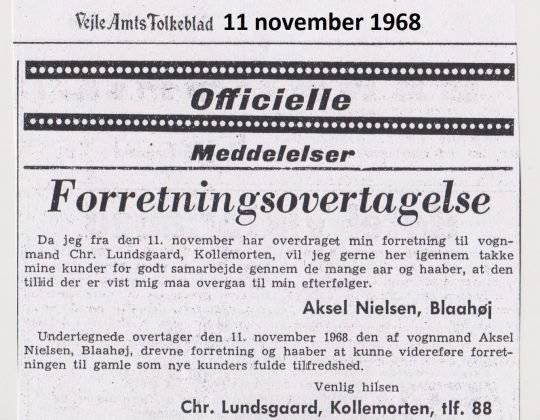 Vejle Amts Folkeblad 11 november 1968

Officielle

Meddelelser

Forretningsovertagelse

Da jeg fra den 11. november har overdraget min forretning til vognmand Chr. Lundsgaard, Kollemorten, vil jeg gerne her igennem takke mine kunder for godt samarbejde gennem de mange aar og haaber, at den tillid der er vist mig maa overgaa til min efterfølger.

Aksel Nielsen, Blaahøj

Undertegnede overtager den 11. november 1968 den af vognmand Aksel Nielsen, Blaahøj, drevne forretning og haaber at kunne videreføre forretningen til gamle som nye kunders fulde tilfredshed.

Venlig hilsen

Chr. Lundsgaard, Kollemorten, tlf. 88